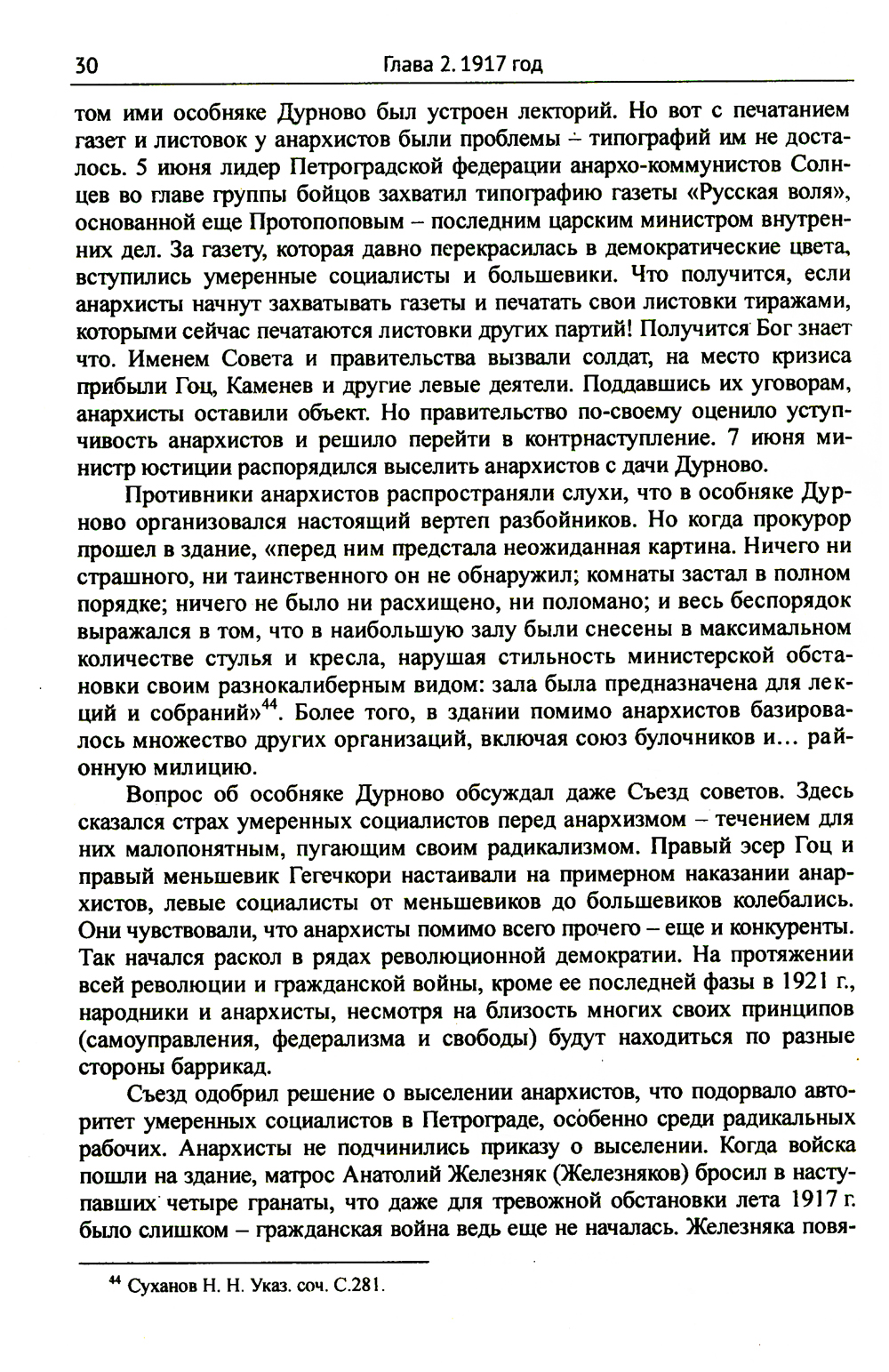 30 Глава 2. 1917 год

том ими особняке Дурново был устроен лекторий. Но вот с печатанием газет и листовок у анархистов были проблемы – типографий им не досталось. 5 июня лидер Петроградской федерации анархо-коммунистов Солнцев во главе группы бойцов захватил типографию газеты «Русская воля», основанной еще Протопоповым – последним царским министром внутренних дел. За газету, которая давно перекрасилась в демократические цвета, вступились умеренные социалисты и большевики. Что получится, если анархисты начнут захватывать газеты и печатать свои листовки тиражами, которыми сейчас печатаются листовки других партий! Получится Бог знает что. Именем Совета и правительства вызвали солдат, на место кризиса прибыли Гоц, Каменев и другие левые деятели. Поддавшись их уговорам, анархисты оставили объект. Но правительство по-своему оценило уступчивость анархистов и решило перейти в контрнаступление. 7 июня министр юстиции распорядился выселить анархистов с дачи Дурново.

Противники анархистов распространяли слухи, что в особняке Дурново организовался настоящий вертеп разбойников. Но когда прокурор прошел в здание, «перед ним предстала неожиданная картина. Ничего ни страшного, ни таинственного он не обнаружил; комнаты застал в полном порядке; ничего не было ни расхищено, ни поломано; и весь беспорядок выражался в том, что в наибольшую залу были снесены в максимальном количестве стулья и кресла, нарушая стильность министерской обстановки своим разнокалиберным видом: зала была предназначена для лекций и собраний»$^{44}$. Более того, в здании помимо анархистов базировалось множество других организаций, включая союз булочников и… районную милицию.

Вопрос об особняке Дурново обсуждал даже Съезд советов. Здесь сказался страх умеренных социалистов перед анархизмом – течением для них малопонятным, пугающим своим радикализмом. Правый эсер Гоц и правый меньшевик Гегечкори настаивали на примерном наказании анархистов, левые социалисты от меньшевиков до большевиков колебались. Они чувствовали, что анархисты помимо всего прочего – еще и конкуренты. Так начался раскол в рядах революционной демократии. На протяжении всей революции и гражданской войны, кроме ее последней фазы в 1921 г., народники и анархисты, несмотря на близость многих своих принципов (самоуправления, федерализма и свободы) будут находиться по разные стороны баррикад.

Съезд одобрил решение о выселении анархистов, что подорвало авторитет умеренных социалистов в Петрограде, особенно среди радикальных рабочих. Анархисты не подчинились приказу о выселении. Когда войска пошли на здание, матрос Анатолий Железняк (Железняков) бросил в наступавших четыре гранаты, что даже для тревожной обстановки лета 1917 г. было слишком – гражданская война ведь еще не началась. Железняка повя-

$^{44}$ Суханов Н. Н. Указ. соч. С.281.